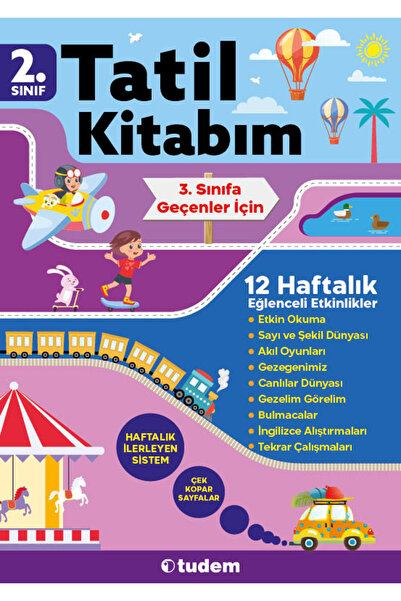 2. SINIF

Tatil Kitabım

3. Sınıfa Geçenler İçin

12 Haftalık
Eğlenceli Etkinlikler

• Etkin Okuma
• Sayı ve Şekil Dünyası
• Akıl Oyunları
• Gezegenimiz
• Canlılar Dünyası
• Gezelim Görelim
• Bulmacalar
• İngilizce Alıştırmaları
• Tekrar Çalışmaları

HAFTALIK İLERLEYEN SİSTEM

ÇEK KOPAR SAYFALAR

tudem